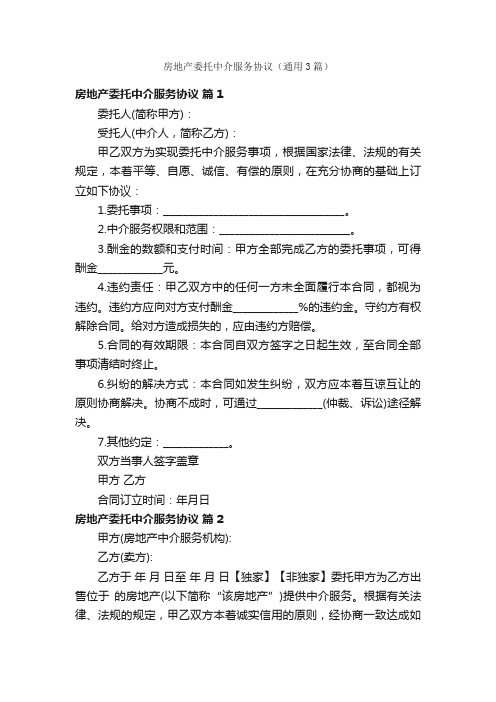 房地产委托中介服务协议（通用3篇）

房地产委托中介服务协议 篇1

委托人(简称甲方)：

受托人(中介人，简称乙方)：

甲乙双方为实现委托中介服务事项，根据国家法律、法规的有关规定，本着平等、自愿、诚信、有偿的原则，在充分协商的基础上订立如下协议：

1.委托事项：________________________________。

2.中介服务权限和范围：________________________。

3.酬金的数额和支付时间：甲方全部完成乙方的委托事项，可得酬金____________元。

4.违约责任：甲乙双方中的任何一方未全面履行本合同，都视为违约。违约方应向对方支付酬金____________%的违约金。守约方有权解除合同。给对方造成损失的，应由违约方赔偿。

5.合同的有效期限：本合同自双方签字之日起生效，至合同全部事项清结时终止。

6.纠纷的解决方式：本合同如发生纠纷，双方应本着互谅互让的原则协商解决。协商不成时，可通过____________(仲裁、诉讼)途径解决。

7.其他约定：____________。

双方当事人签字盖章

甲方 乙方

合同订立时间：年月日

房地产委托中介服务协议 篇2

甲方(房地产中介服务机构)：

乙方(卖方)：

乙方于 年 月 日至 年 月 日【独家】【非独家】委托甲方为乙方出售位于 的房地产(以下简称“该房地产”)提供中介服务。根据有关法律、法规的规定，甲乙双方本着诚实信用的原则，经协商一致达成如